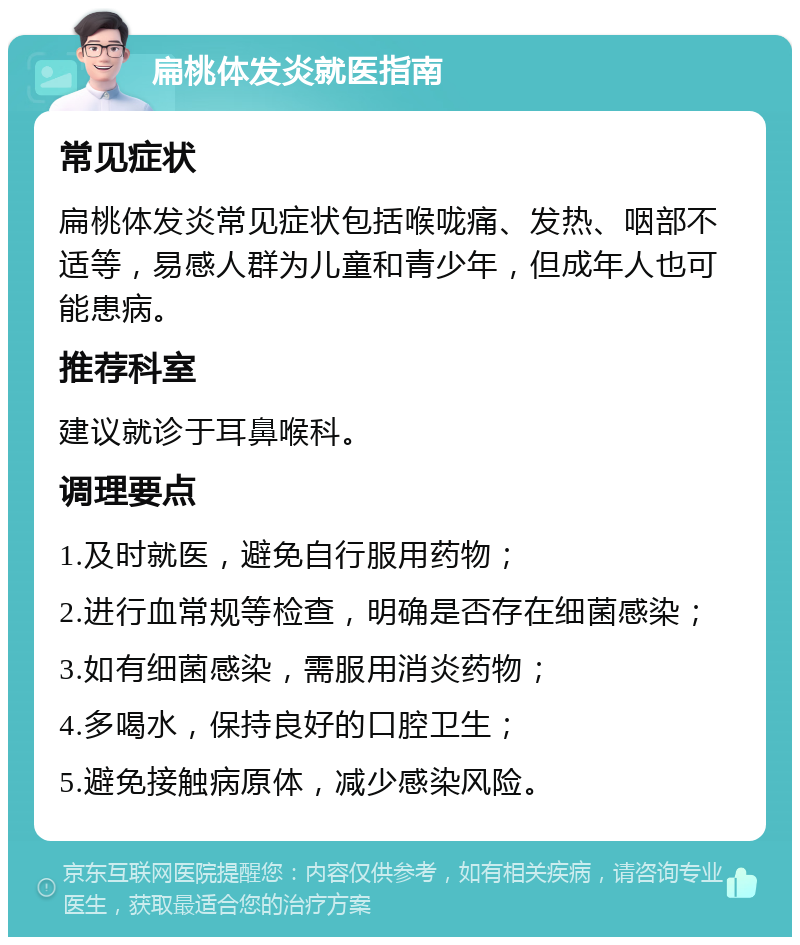 扁桃体发炎就医指南

常见症状

扁桃体发炎常见症状包括喉咙痛、发热、咽部不适等，易感人群为儿童和青少年，但成年人也可能患病。

推荐科室

建议就诊于耳鼻喉科。

调理要点

1.及时就医，避免自行服用药物；

2.进行血常规等检查，明确是否存在细菌感染；

3.如有细菌感染，需服用消炎药物；

4.多喝水，保持良好的口腔卫生；

5.避免接触病原体，减少感染风险。

京东互联网医院提醒您：内容仅供参考，如有相关疾病，请咨询专业医生，获取最适合您的治疗方案